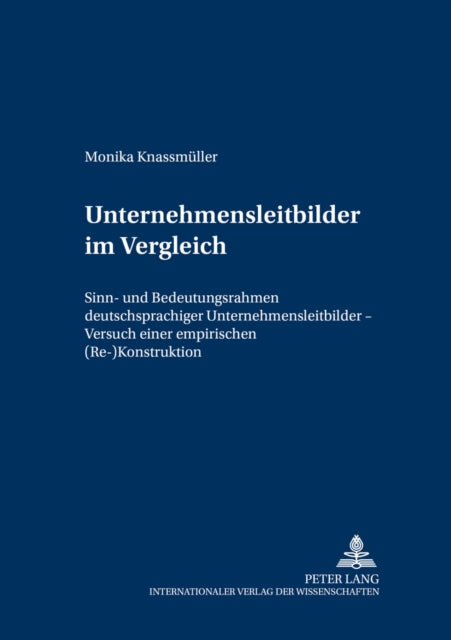 Monika Knassmüller

Unternehmensleitbilder im Vergleich

Sinn- und Bedeutungsrahmen deutschsprachiger Unternehmensleitbilder – Versuch einer empirischen (Re-)Konstruktion

PETER LANG
INTERNATIONALER VERLAG DER WISSENSCHAFTEN